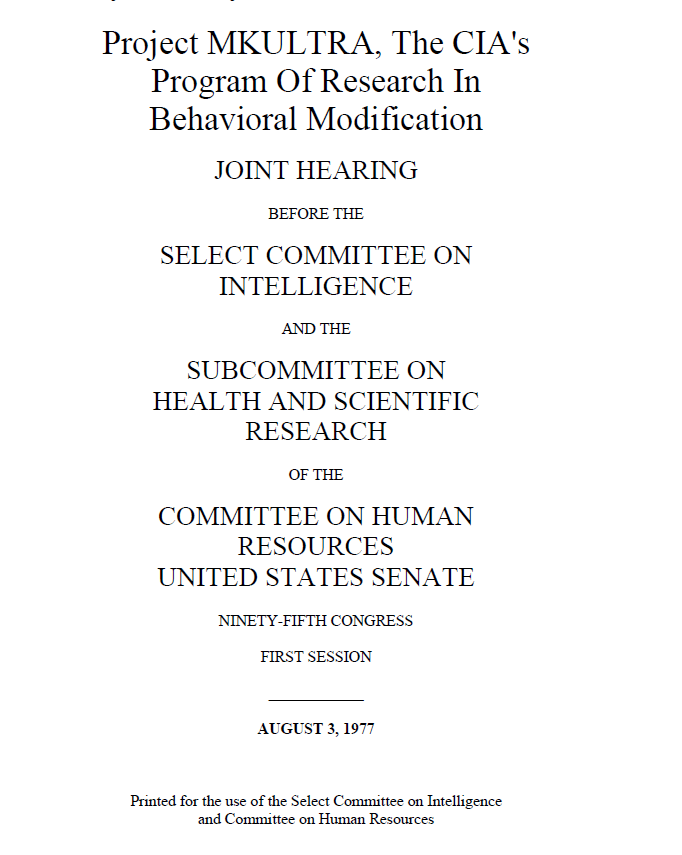 Project MKULTRA, The CIA's Program Of Research In Behavioral Modification

JOINT HEARING

BEFORE THE

SELECT COMMITTEE ON INTELLIGENCE

AND THE

SUBCOMMITTEE ON HEALTH AND SCIENTIFIC RESEARCH

OF THE

COMMITTEE ON HUMAN RESOURCES UNITED STATES SENATE

NINETY-FIFTH CONGRESS

FIRST SESSION

AUGUST 3, 1977

Printed for the use of the Select Committee on Intelligence and Committee on Human Resources